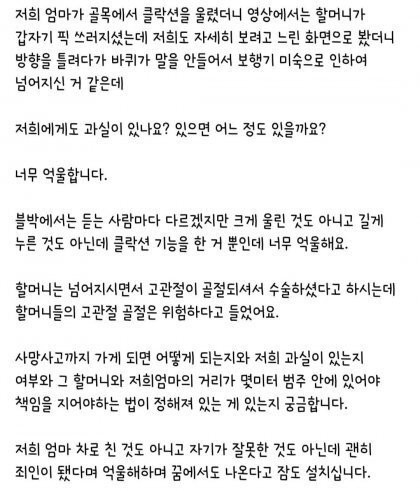 저희 엄마가 골목에서 클락션을 울렸더니 영상에서는 할머니가 갑자기 픽 쓰러지셨는데 저희도 자세히 보려고 느린 화면으로 봤더니 방향을 틀려다가 바퀴가 말을 안들어서 보행기 미숙으로 인하여 넘어지신 거 같은데

저희에게도 과실이 있나요? 있으면 어느 정도 있을까요?

너무 억울합니다.

블박에서는 듣는 사람마다 다르겠지만 크게 울린 것도 아니고 길게 누른 것도 아닌데 클락션 기능을 한 거 뿐인데 너무 억울해요.

할머니는 넘어지시면서 고관절이 골절되셔서 수술하셨다고 하시는데 할머니들의 고관절 골절은 위험하다고 들었어요.

사망사고까지 가게 되면 어떻게 되는지와 저희 과실이 있는지 여부와 그 할머니와 저희엄마의 거리가 몇미터 범주 안에 있어야 책임을 지어야하는 법이 정해져 있는 게 있는지 궁금합니다.

저희 엄마 차로 친 것도 아니고 자기가 잘못한 것도 아닌데 괜히 죄인이 됐다며 억울해하며 꿈에서도 나온다고 잠도 설치십니다.